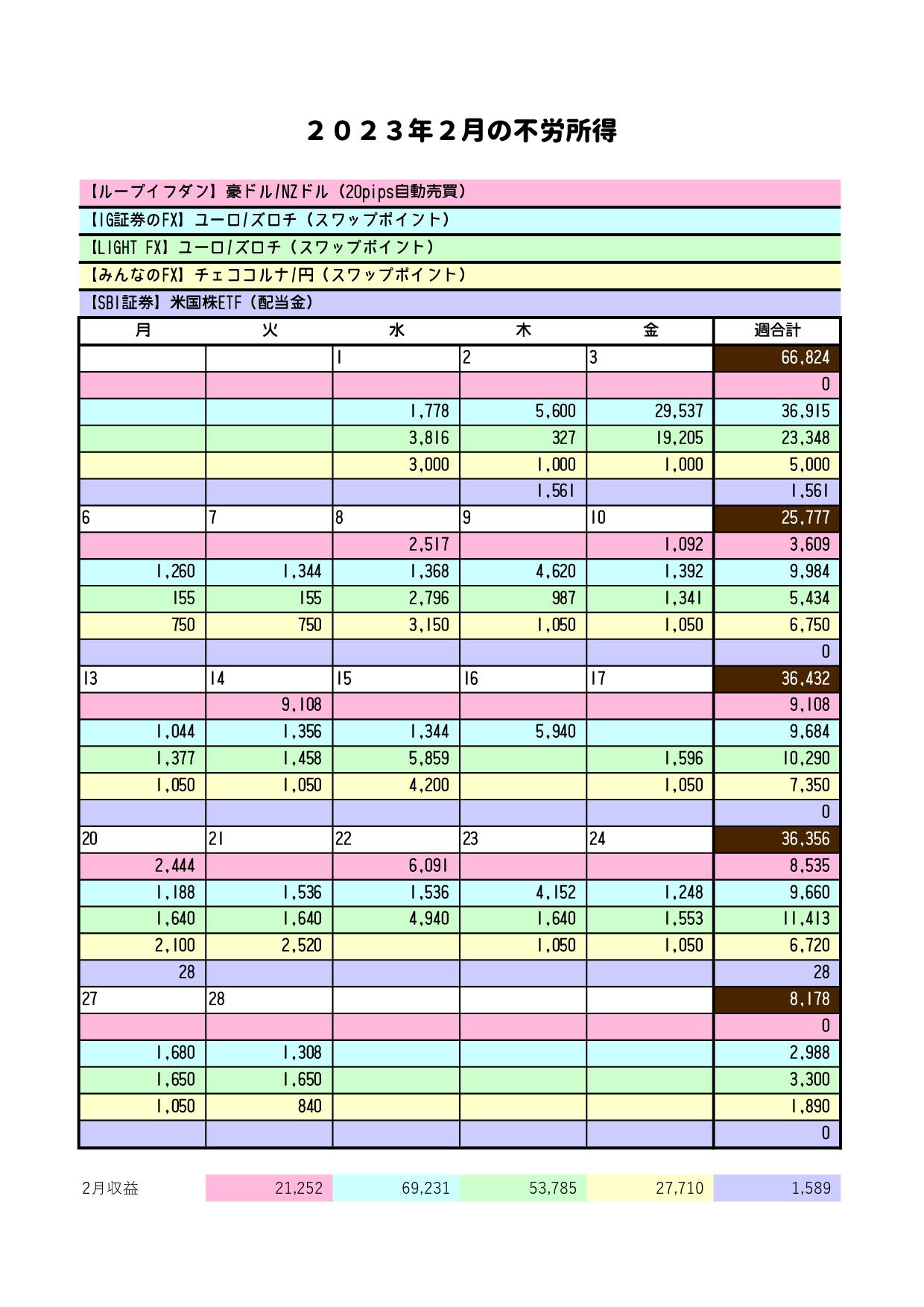 ２０２３年２月の不労所得

【ループイフダン】豪ドル/NZドル（20pips自動売買）

【IG証券のFX】ユーロ/ズロチ（スワップポイント）

【LIGHT FX】ユーロ/ズロチ（スワップポイント）

【みんなのFX】チェココルナ/円（スワップポイント）

【SBI証券】米国株ETF（配当金）

| 月 | 火 | 水 | 木 | 金 | 週合計 |
|---|---|---|---|---|---|
| | | 1 | 2 | 3 | 66,824 |
| | | | | | 0 |
| | | 1,778 | 5,600 | 29,537 | 36,915 |
| | | 3,816 | 327 | 19,205 | 23,348 |
| | | 3,000 | 1,000 | 1,000 | 5,000 |
| | | | 1,561 | | 1,561 |
| 6 | 7 | 8 | 9 | 10 | 25,777 |
| | | 2,517 | | 1,092 | 3,609 |
| 1,260 | 1,344 | 1,368 | 4,620 | 1,392 | 9,984 |
| 155 | 155 | 2,796 | 987 | 1,341 | 5,434 |
| 750 | 750 | 3,150 | 1,050 | 1,050 | 6,750 |
| | | | | | 0 |
| 13 | 14 | 15 | 16 | 17 | 36,432 |
| | 9,108 | | | | 9,108 |
| 1,044 | 1,356 | 1,344 | 5,940 | | 9,684 |
| 1,377 | 1,458 | 5,859 | | 1,596 | 10,290 |
| 1,050 | 1,050 | 4,200 | | 1,050 | 7,350 |
| | | | | | 0 |
| 20 | 21 | 22 | 23 | 24 | 36,356 |
| 2,444 | | 6,091 | | | 8,535 |
| 1,188 | 1,536 | 1,536 | 4,152 | 1,248 | 9,660 |
| 1,640 | 1,640 | 4,940 | 1,640 | 1,553 | 11,413 |
| 2,100 | 2,520 | | 1,050 | 1,050 | 6,720 |
| 28 | | | | | 28 |
| 27 | 28 | | | | 8,178 |
| | | | | | 0 |
| 1,680 | 1,308 | | | | 2,988 |
| 1,650 | 1,650 | | | | 3,300 |
| 1,050 | 840 | | | | 1,890 |
| | | | | | 0 |

| 2月収益 | 21,252 | 69,231 | 53,785 | 27,710 | 1,589 |
|---|---|---|---|---|---|